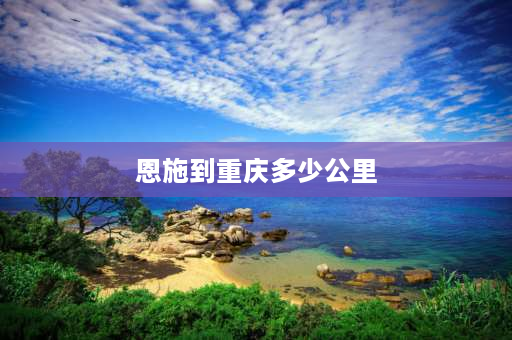 恩施到重庆多少公里